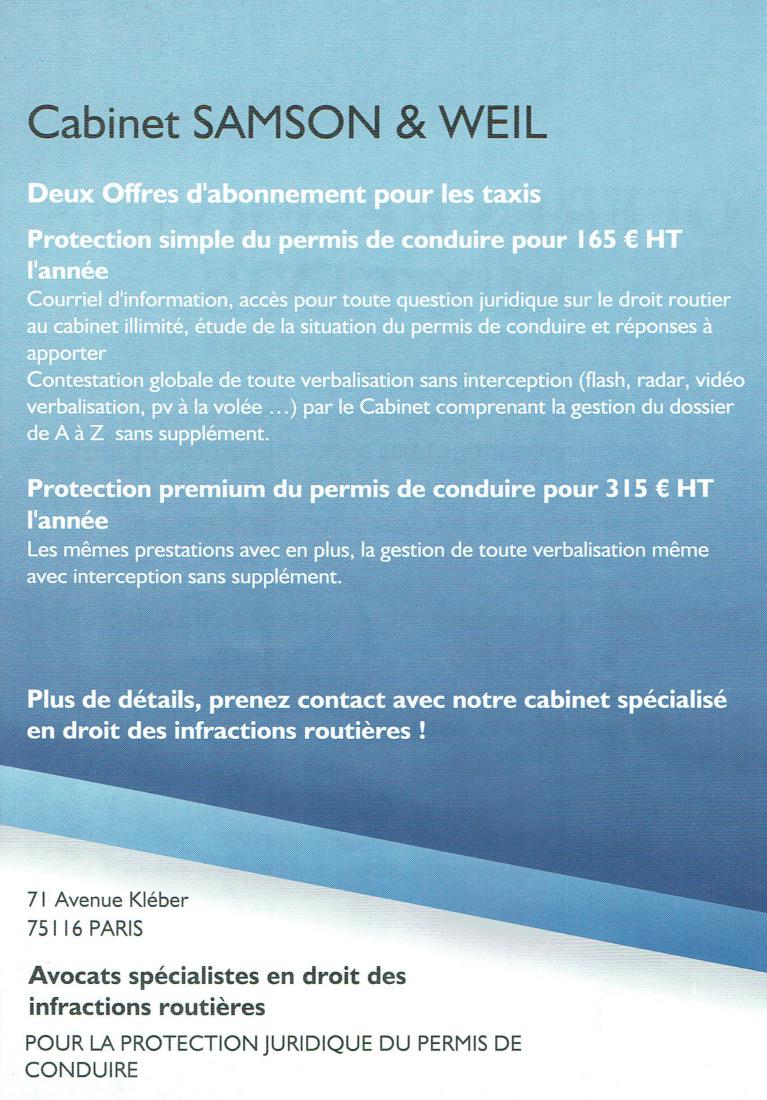 Cabinet SAMSON & WEIL

Deux Offres d'abonnement pour les taxis

Protection simple du permis de conduire pour 165 € HT l'année

Courriel d'information, accès pour toute question juridique sur le droit routier au cabinet illimité, étude de la situation du permis de conduire et réponses à apporter
Contestation globale de toute verbalisation sans interception (flash, radar, vidéo verbalisation, pv à la volée …) par le Cabinet comprenant la gestion du dossier de A à Z sans supplément.

Protection premium du permis de conduire pour 315 € HT l'année

Les mêmes prestations avec en plus, la gestion de toute verbalisation même avec interception sans supplément.

Plus de détails, prenez contact avec notre cabinet spécialisé en droit des infractions routières !

71 Avenue Kléber
75116 PARIS

Avocats spécialistes en droit des infractions routières

POUR LA PROTECTION JURIDIQUE DU PERMIS DE CONDUIRE